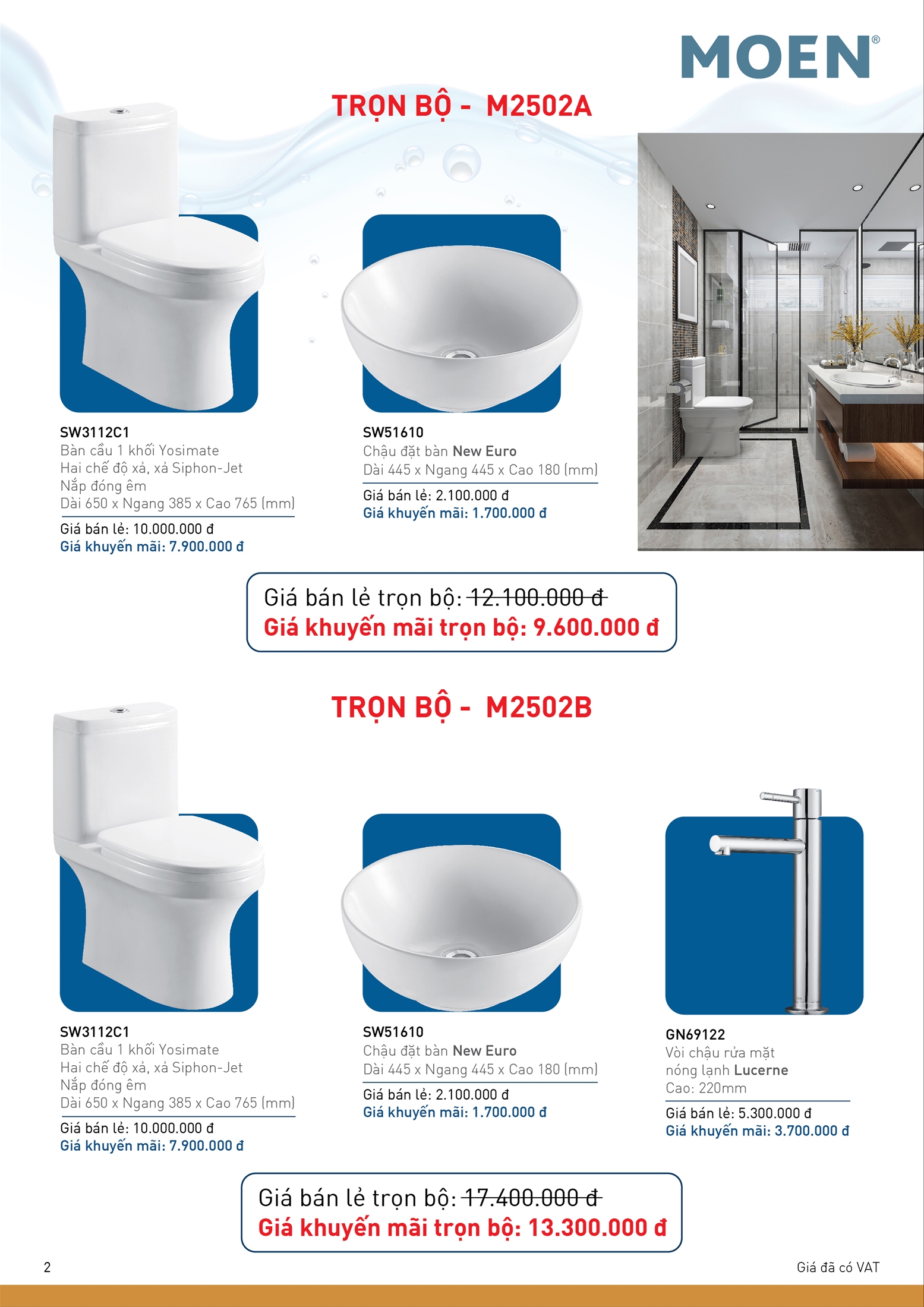 MOEN®

TRỌN BỘ - M2502A

SW3112C1
Bàn cầu 1 khối Yosimate
Hai chế độ xả, xả Siphon-Jet
Nắp đóng êm
Dài 650 x Ngang 385 x Cao 765 (mm)
Giá bán lẻ: 10.000.000 đ
Giá khuyến mãi: 7.900.000 đ

SW51610
Chậu đặt bàn New Euro
Dài 445 x Ngang 445 x Cao 180 (mm)
Giá bán lẻ: 2.100.000 đ
Giá khuyến mãi: 1.700.000 đ

Giá bán lẻ trọn bộ: 12.100.000 đ
Giá khuyến mãi trọn bộ: 9.600.000 đ

TRỌN BỘ - M2502B

SW3112C1
Bàn cầu 1 khối Yosimate
Hai chế độ xả, xả Siphon-Jet
Nắp đóng êm
Dài 650 x Ngang 385 x Cao 765 (mm)
Giá bán lẻ: 10.000.000 đ
Giá khuyến mãi: 7.900.000 đ

SW51610
Chậu đặt bàn New Euro
Dài 445 x Ngang 445 x Cao 180 (mm)
Giá bán lẻ: 2.100.000 đ
Giá khuyến mãi: 1.700.000 đ

GN69122
Vòi chậu rửa mặt nóng lạnh Lucerne
Cao: 220mm
Giá bán lẻ: 5.300.000 đ
Giá khuyến mãi: 3.700.000 đ

Giá bán lẻ trọn bộ: 17.400.000 đ
Giá khuyến mãi trọn bộ: 13.300.000 đ

2

Giá đã có VAT